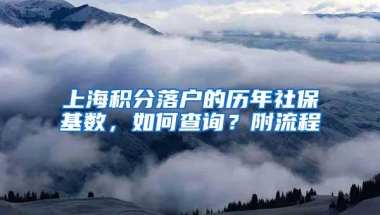 上海积分落户的历年社保基数，如何查询？附流程